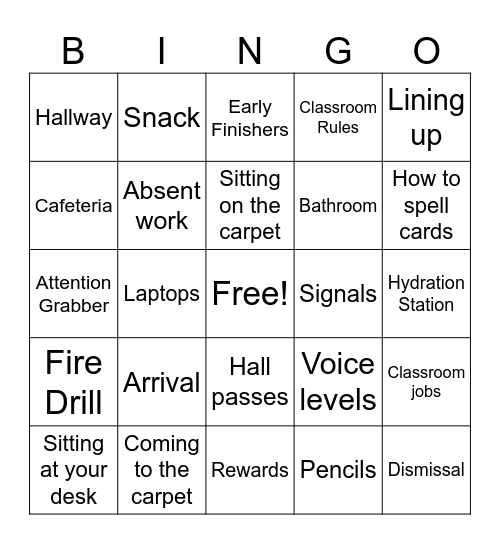 | B | I | N | G | O |
|---|---|---|---|---|
| Hallway | Snack | Early Finishers | Classroom Rules | Lining up |
| Cafeteria | Absent work | Sitting on the carpet | Bathroom | How to spell cards |
| Attention Grabber | Laptops | Free! | Signals | Hydration Station |
| Fire Drill | Arrival | Hall passes | Voice levels | Classroom jobs |
| Sitting at your desk | Coming to the carpet | Rewards | Pencils | Dismissal |